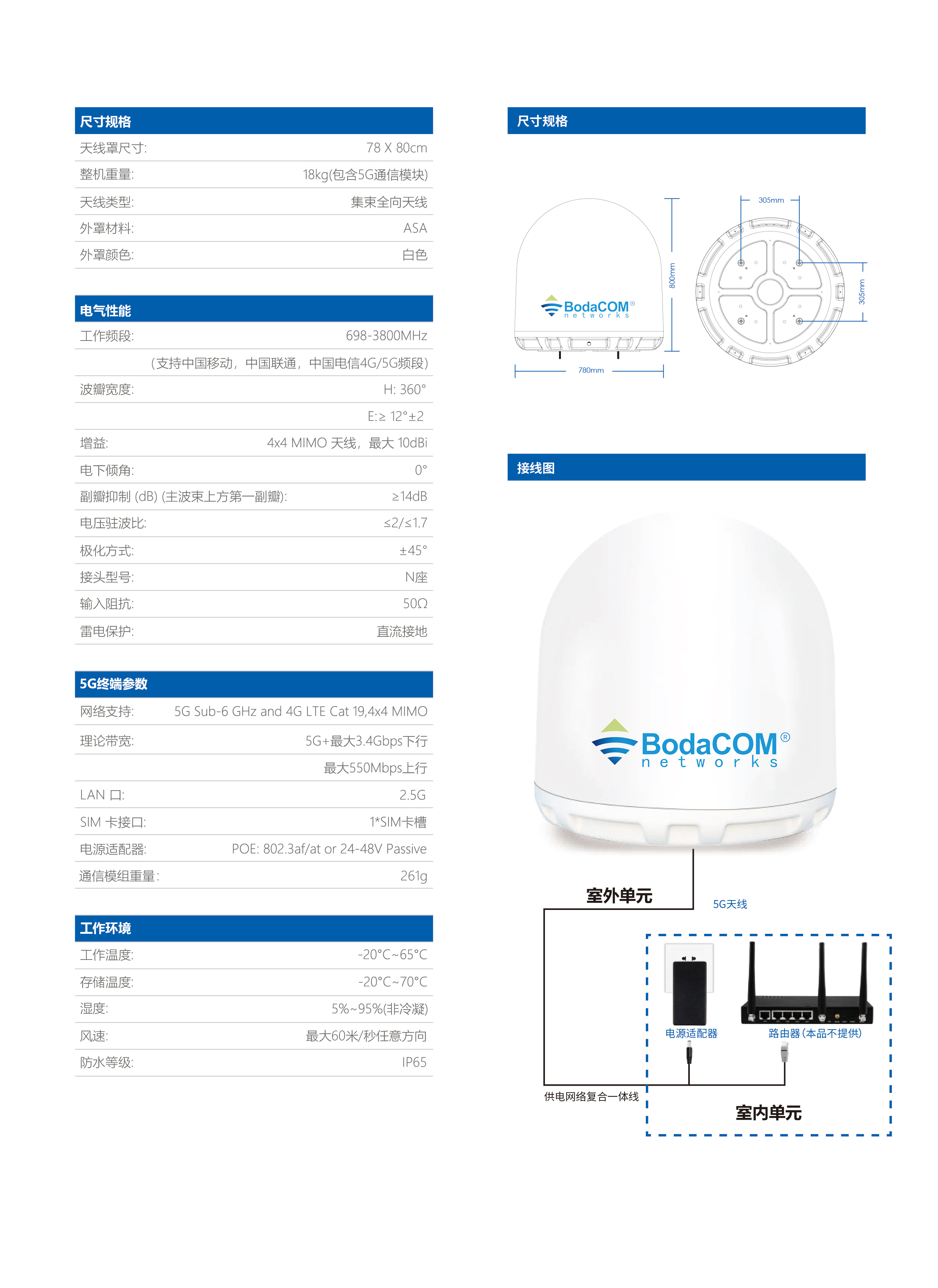 尺寸规格

| | |
|---|---|
| 天线罩尺寸: | 78 X 80cm |
| 整机重量: | 18kg(包含5G通信模块) |
| 天线类型: | 集束全向天线 |
| 外罩材料: | ASA |
| 外罩颜色: | 白色 |

电气性能

| | |
|---|---|
| 工作频段: | 698-3800MHz |
| | (支持中国移动，中国联通，中国电信4G/5G频段) |
| 波瓣宽度: | H: 360° |
| | E:≥ 12°±2 |
| 增益: | 4x4 MIMO 天线，最大 10dBi |
| 电下倾角: | 0° |
| 副瓣抑制 (dB) (主波束上方第一副瓣): | ≥14dB |
| 电压驻波比: | ≤2/≤1.7 |
| 极化方式: | ±45° |
| 接头型号: | N座 |
| 输入阻抗: | 50Ω |
| 雷电保护: | 直流接地 |

5G终端参数

| | |
|---|---|
| 网络支持: | 5G Sub-6 GHz and 4G LTE Cat 19,4x4 MIMO |
| 理论带宽: | 5G+最大3.4Gbps下行 |
| | 最大550Mbps上行 |
| LAN 口: | 2.5G |
| SIM 卡接口: | 1*SIM卡槽 |
| 电源适配器: | POE: 802.3af/at or 24-48V Passive |
| 通信模组重量: | 261g |

工作环境

| | |
|---|---|
| 工作温度: | -20°C~65°C |
| 存储温度: | -20°C~70°C |
| 湿度: | 5%~95%(非冷凝) |
| 风速: | 最大60米/秒任意方向 |
| 防水等级: | IP65 |

尺寸规格

BodaCOM® networks
800mm
780mm
305mm
305mm

接线图

BodaCOM® networks
室外单元
5G天线
电源适配器
路由器(本品不提供)
供电网络复合一体线
室内单元